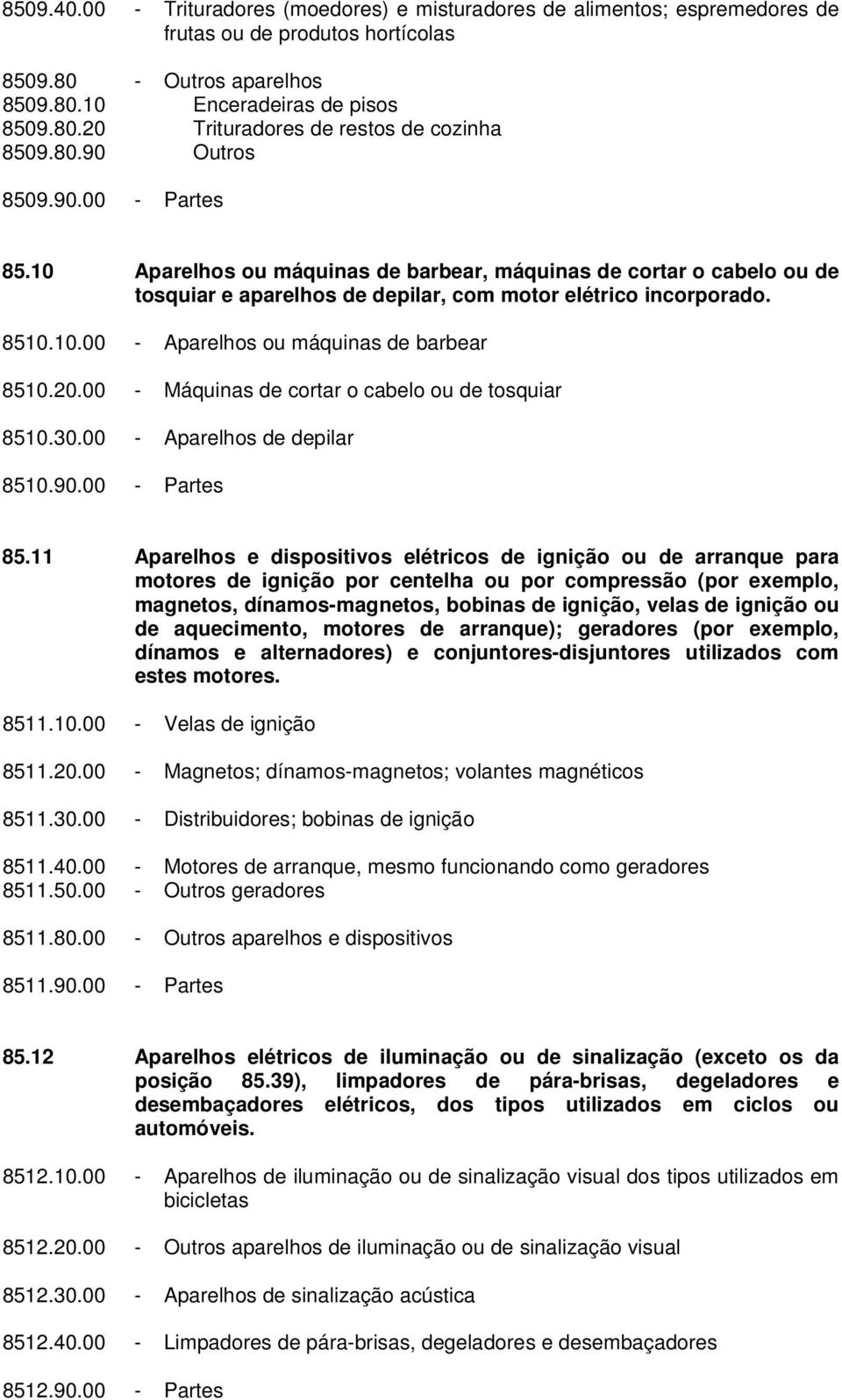 8509.40.00 - Trituradores (moedores) e misturadores de alimentos; espremedores de frutas ou de produtos hortícolas

8509.80 - Outros aparelhos
8509.80.10 Enceradeiras de pisos
8509.80.20 Trituradores de restos de cozinha
8509.80.90 Outros

8509.90.00 - Partes

85.10 Aparelhos ou máquinas de barbear, máquinas de cortar o cabelo ou de tosquiar e aparelhos de depilar, com motor elétrico incorporado.

8510.10.00 - Aparelhos ou máquinas de barbear

8510.20.00 - Máquinas de cortar o cabelo ou de tosquiar

8510.30.00 - Aparelhos de depilar

8510.90.00 - Partes

85.11 Aparelhos e dispositivos elétricos de ignição ou de arranque para motores de ignição por centelha ou por compressão (por exemplo, magnetos, dínamos-magnetos, bobinas de ignição, velas de ignição ou de aquecimento, motores de arranque); geradores (por exemplo, dínamos e alternadores) e conjuntores-disjuntores utilizados com estes motores.

8511.10.00 - Velas de ignição

8511.20.00 - Magnetos; dínamos-magnetos; volantes magnéticos

8511.30.00 - Distribuidores; bobinas de ignição

8511.40.00 - Motores de arranque, mesmo funcionando como geradores
8511.50.00 - Outros geradores

8511.80.00 - Outros aparelhos e dispositivos

8511.90.00 - Partes

85.12 Aparelhos elétricos de iluminação ou de sinalização (exceto os da posição 85.39), limpadores de pára-brisas, degeladores e desembaçadores elétricos, dos tipos utilizados em ciclos ou automóveis.

8512.10.00 - Aparelhos de iluminação ou de sinalização visual dos tipos utilizados em bicicletas

8512.20.00 - Outros aparelhos de iluminação ou de sinalização visual

8512.30.00 - Aparelhos de sinalização acústica

8512.40.00 - Limpadores de pára-brisas, degeladores e desembaçadores

8512.90.00 - Partes